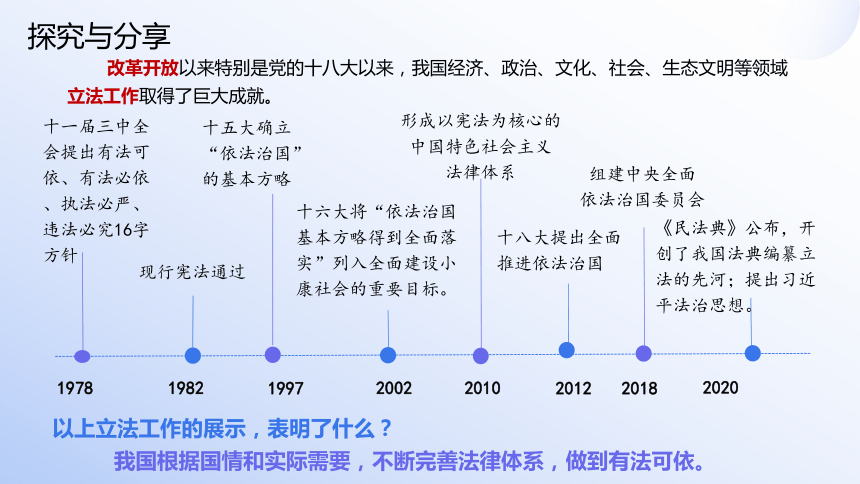 探究与分享

改革开放以来特别是党的十八大以来，我国经济、政治、文化、社会、生态文明等领域立法工作取得了巨大成就。

十一届三中全会提出有法可依、有法必依、执法必严、违法必究16字方针

现行宪法通过

十五大确立“依法治国”的基本方略

十六大将“依法治国基本方略得到全面落实”列入全面建设小康社会的重要目标。

形成以宪法为核心的中国特色社会主义法律体系

十八大提出全面推进依法治国

组建中央全面依法治国委员会

《民法典》公布，开创了我国法典编纂立法的先河；提出习近平法治思想。

1978 1982 1997 2002 2010 2012 2018 2020

以上立法工作的展示，表明了什么？

我国根据国情和实际需要，不断完善法律体系，做到有法可依。